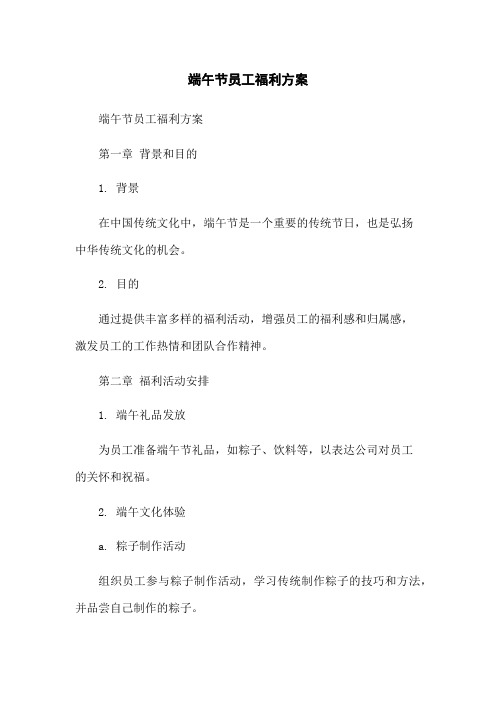 端午节员工福利方案

端午节员工福利方案

第一章 背景和目的

1. 背景

在中国传统文化中，端午节是一个重要的传统节日，也是弘扬中华传统文化的机会。

2. 目的

通过提供丰富多样的福利活动，增强员工的福利感和归属感，激发员工的工作热情和团队合作精神。

第二章 福利活动安排

1. 端午礼品发放

为员工准备端午节礼品，如粽子、饮料等，以表达公司对员工的关怀和祝福。

2. 端午文化体验

a. 粽子制作活动

组织员工参与粽子制作活动，学习传统制作粽子的技巧和方法，并品尝自己制作的粽子。